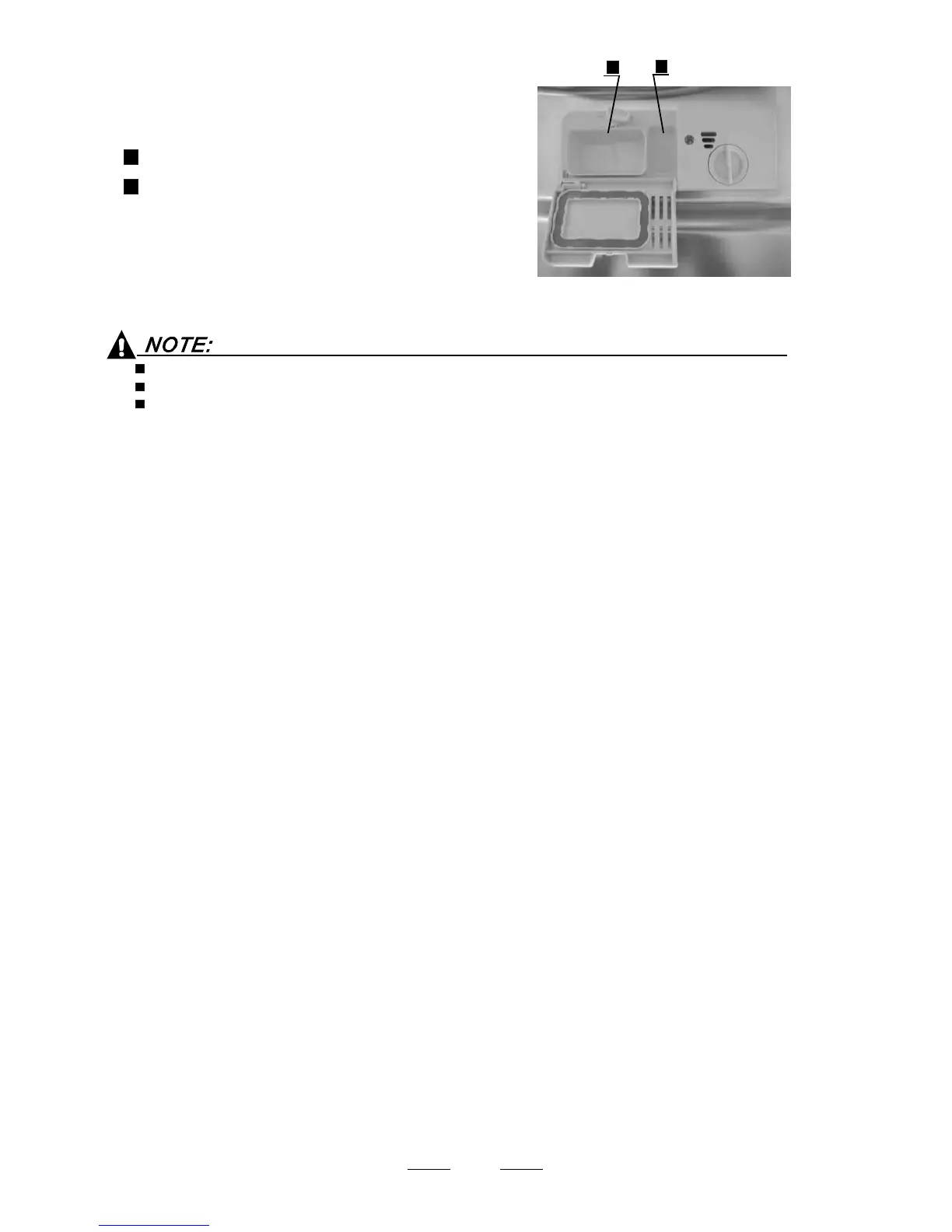 NOTE: